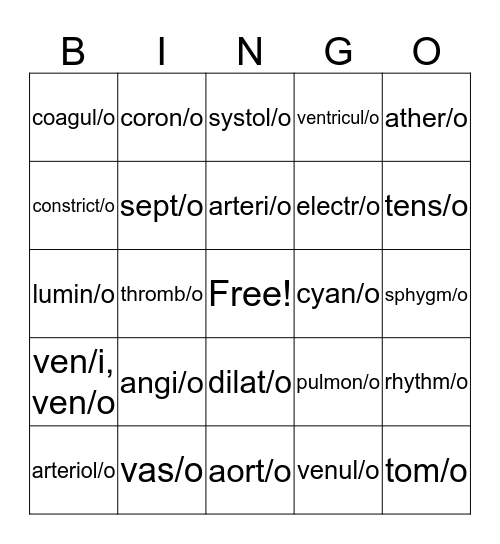 | B | I | N | G | O |
|---|---|---|---|---|
| coagul/o | coron/o | systol/o | ventricul/o | ather/o |
| constrict/o | sept/o | arteri/o | electr/o | tens/o |
| lumin/o | thromb/o | Free! | cyan/o | sphygm/o |
| ven/i, ven/o | angi/o | dilat/o | pulmon/o | rhythm/o |
| arteriol/o | vas/o | aort/o | venul/o | tom/o |